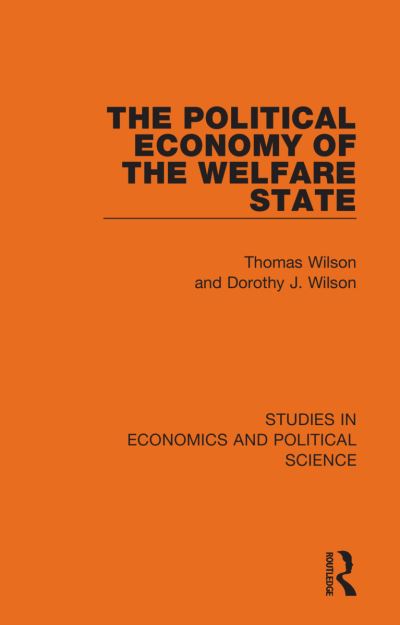 THE POLITICAL ECONOMY OF THE WELFARE STATE

Thomas Wilson
and Dorothy J. Wilson

STUDIES IN ECONOMICS AND POLITICAL SCIENCE

ROUTLEDGE